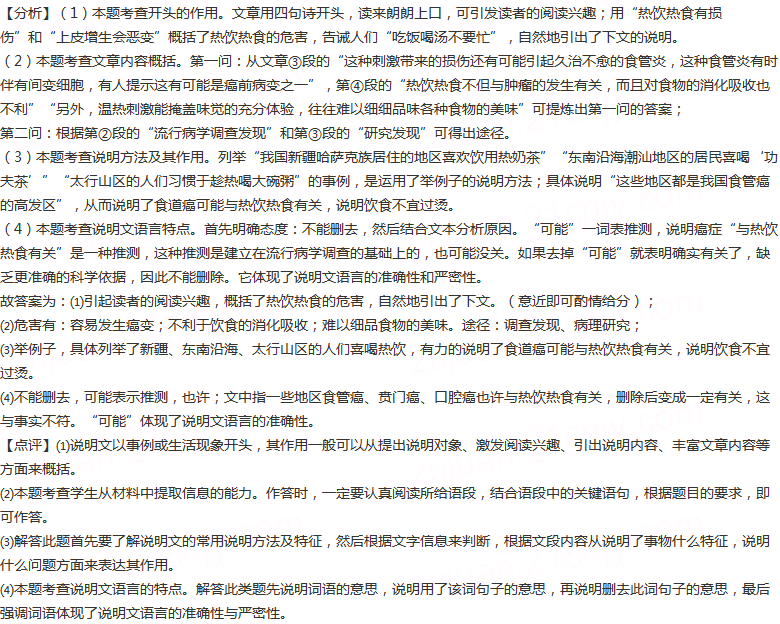 【分析】（1）本题考查开头的作用。文章用四句诗开头，读来朗朗上口，可引发读者的阅读兴趣；用“热饮热食有损伤”和“上皮增生会恶变”概括了热饮热食的危害，告诫人们“吃饭喝汤不要忙”，自然地引出了下文的说明。
（2）本题考查文章内容概括。第一问：从文章③段的“这种刺激带来的损伤还有可能引起久治不愈的食管炎，这种食管炎有时伴有间变细胞，有人提示这有可能是癌前病变之一”，第④段的“热饮热食不但与肿瘤的发生有关，而且对食物的消化吸收也不利”“另外，温热刺激能掩盖味觉的充分体验，往往难以细细品味各种食物的美味”可提炼出第一问的答案；
第二问：根据第②段的“流行病学调查发现”和第③段的“研究发现”可得出途径。
（3）本题考查说明方法及其作用。列举“我国新疆哈萨克族居住的地区喜欢饮用热奶茶”“东南沿海潮汕地区的居民喜喝‘功夫茶’”“太行山区的人们习惯于趁热喝大碗粥”的事例，是运用了举例子的说明方法；具体说明“这些地区都是我国食管癌的高发区”，从而说明了食道癌可能与热饮热食有关，说明饮食不宜过烫。
（4）本题考查说明文语言特点。首先明确态度：不能删去，然后结合文本分析原因。“可能”一词表推测，说明癌症“与热饮热食有关”是一种推测，这种推测是建立在流行病学调查的基础上的，也可能没关。如果去掉“可能”就表明确实有关了，缺乏更准确的科学依据，因此不能删除。它体现了说明文语言的准确性和严密性。
故答案为：(1)引起读者的阅读兴趣，概括了热饮热食的危害，自然地引出了下文。（意近即可酌情给分）；
(2)危害有：容易发生癌变；不利于饮食的消化吸收；难以细品食物的美味。途径：调查发现、病理研究；
(3)举例子，具体列举了新疆、东南沿海、太行山区的人们喜喝热饮，有力的说明了食道癌可能与热饮热食有关，说明饮食不宜过烫。
(4)不能删去，可能表示推测，也许；文中指一些地区食管癌、贲门癌、口腔癌也许与热饮热食有关，删除后变成一定有关，这与事实不符。“可能”体现了说明文语言的准确性。
【点评】(1)说明文以事例或生活现象开头，其作用一般可以从提出说明对象、激发阅读兴趣、引出说明内容、丰富文章内容等方面来概括。
(2)本题考查学生从材料中提取信息的能力。作答时，一定要认真阅读所给语段，结合语段中的关键语句，根据题目的要求，即可作答。
(3)解答此题首先要了解说明文的常用说明方法及特征，然后根据文字信息来判断，根据文段内容从说明了事物什么特征，说明什么问题方面来表达其作用。
(4)本题考查说明文语言的特点。解答此类题先说明词语的意思，说明用了该词句子的意思，再说明删去此词句子的意思，最后强调词语体现了说明文语言的准确性与严密性。